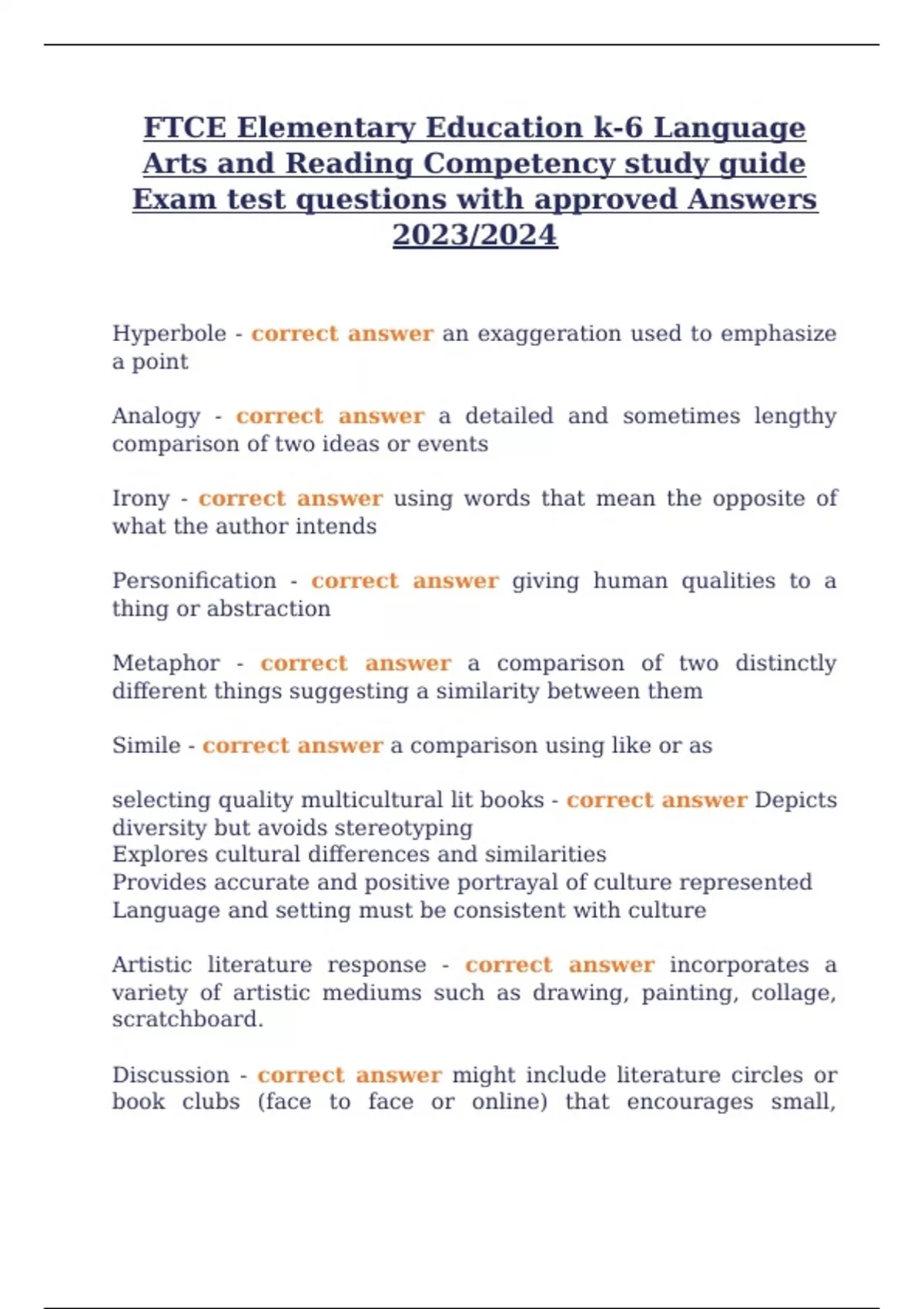 FTCE Elementary Education k-6 Language Arts and Reading Competency study guide Exam test questions with approved Answers 2023/2024

Hyperbole - correct answer an exaggeration used to emphasize a point

Analogy - correct answer a detailed and sometimes lengthy comparison of two ideas or events

Irony - correct answer using words that mean the opposite of what the author intends

Personification - correct answer giving human qualities to a thing or abstraction

Metaphor - correct answer a comparison of two distinctly different things suggesting a similarity between them

Simile - correct answer a comparison using like or as

selecting quality multicultural lit books - correct answer Depicts diversity but avoids stereotyping
Explores cultural differences and similarities
Provides accurate and positive portrayal of culture represented
Language and setting must be consistent with culture

Artistic literature response - correct answer incorporates a variety of artistic mediums such as drawing, painting, collage, scratchboard.

Discussion - correct answer might include literature circles or book clubs (face to face or online) that encourages small,